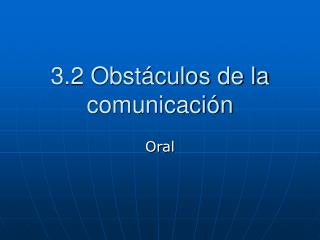 3.2 Obstáculos de la comunicación

Oral